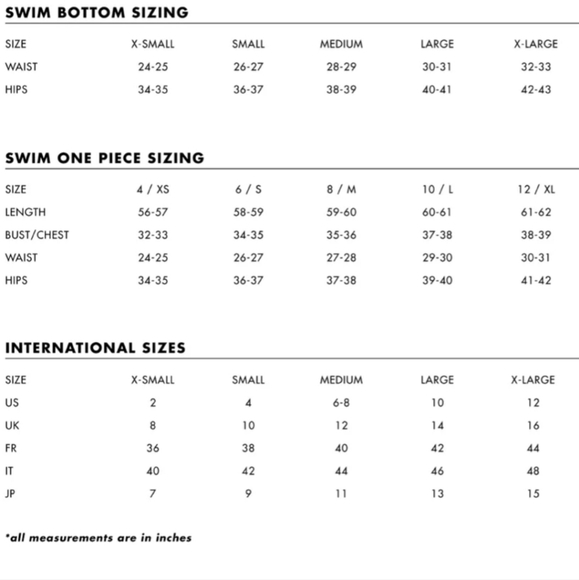 SWIM BOTTOM SIZING

| SIZE | X-SMALL | SMALL | MEDIUM | LARGE | X-LARGE |
|---|---|---|---|---|---|
| WAIST | 24-25 | 26-27 | 28-29 | 30-31 | 32-33 |
| HIPS | 34-35 | 36-37 | 38-39 | 40-41 | 42-43 |

SWIM ONE PIECE SIZING

| SIZE | 4 / XS | 6 / S | 8 / M | 10 / L | 12 / XL |
|---|---|---|---|---|---|
| LENGTH | 56-57 | 58-59 | 59-60 | 60-61 | 61-62 |
| BUST/CHEST | 32-33 | 34-35 | 35-36 | 37-38 | 38-39 |
| WAIST | 24-25 | 26-27 | 27-28 | 29-30 | 30-31 |
| HIPS | 34-35 | 36-37 | 37-38 | 39-40 | 41-42 |

INTERNATIONAL SIZES

| SIZE | X-SMALL | SMALL | MEDIUM | LARGE | X-LARGE |
|---|---|---|---|---|---|
| US | 2 | 4 | 6-8 | 10 | 12 |
| UK | 8 | 10 | 12 | 14 | 16 |
| FR | 36 | 38 | 40 | 42 | 44 |
| IT | 40 | 42 | 44 | 46 | 48 |
| JP | 7 | 9 | 11 | 13 | 15 |

*all measurements are in inches